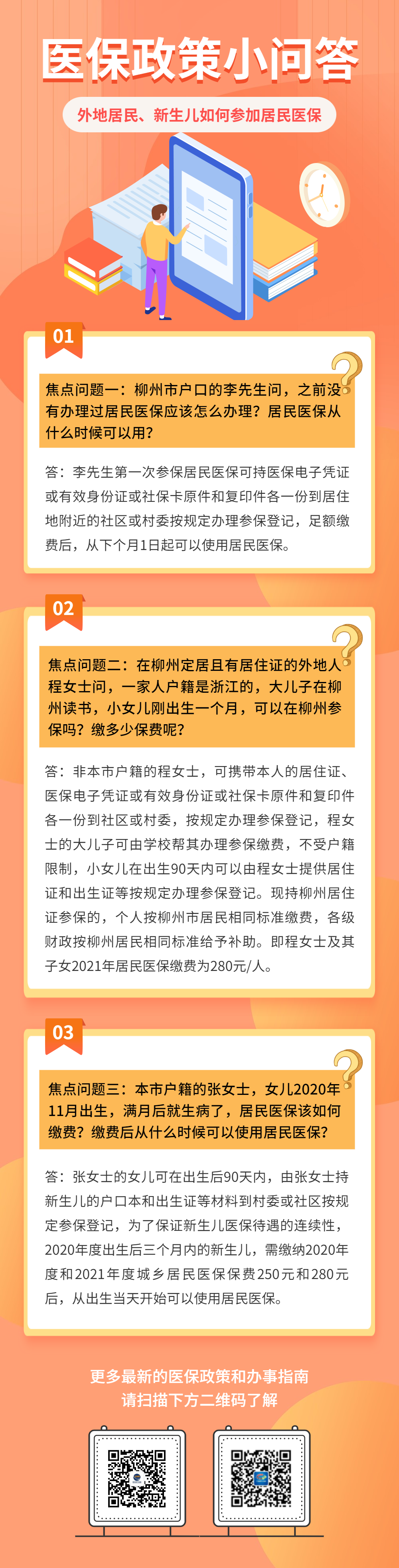 医保政策小问答

外地居民、新生儿如何参加居民医保

01

焦点问题一：柳州市户口的李先生问，之前没有办理过居民医保应该怎么办理？居民医保从什么时候可以用？

答：李先生第一次参保居民医保可持医保电子凭证或有效身份证或社保卡原件和复印件各一份到居住地附近的社区或村委按规定办理参保登记，足额缴费后，从下个月1日起可以使用居民医保。

02

焦点问题二：在柳州定居且有居住证的外地人程女士问，一家人户籍是浙江的，大儿子在柳州读书，小女儿刚出生一个月，可以在柳州参保吗？缴多少保费呢？

答：非本市户籍的程女士，可携带本人的居住证、医保电子凭证或有效身份证或社保卡原件和复印件各一份到社区或村委，按规定办理参保登记，程女士的大儿子可由学校帮其办理参保缴费，不受户籍限制，小女儿在出生90天内可以由程女士提供居住证和出生证等按规定办理参保登记。现持柳州居住证参保的，个人按柳州市居民相同标准缴费，各级财政按柳州居民相同标准给予补助。即程女士及其子女2021年居民医保缴费为280元/人。

03

焦点问题三：本市户籍的张女士，女儿2020年11月出生，满月后就生病了，居民医保该如何缴费？缴费后从什么时候可以使用居民医保？

答：张女士的女儿可在出生后90天内，由张女士持新生儿的户口本和出生证等材料到村委或社区按规定参保登记，为了保证新生儿医保待遇的连续性，2020年度出生后三个月内的新生儿，需缴纳2020年度和2021年度城乡居民医保保费250元和280元后，从出生当天开始可以使用居民医保。

更多最新的医保政策和办事指南
请扫描下方二维码了解